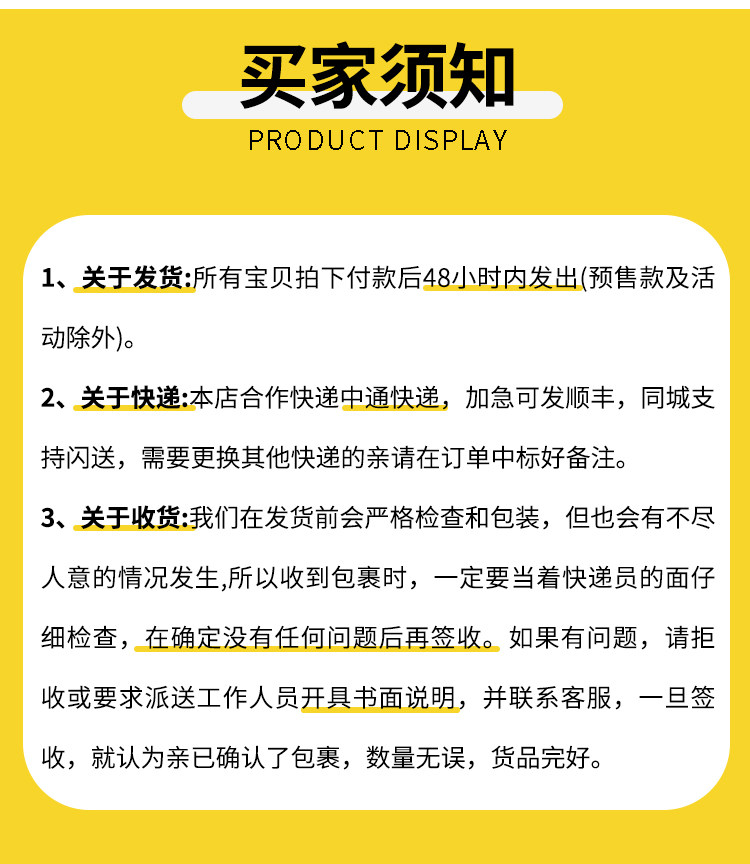 买家须知

PRODUCT DISPLAY

1、关于发货:所有宝贝拍下付款后48小时内发出(预售款及活动除外)。

2、关于快递:本店合作快递中通快递，加急可发顺丰，同城支持闪送，需要更换其他快递的亲请在订单中标好备注。

3、关于收货:我们在发货前会严格检查和包装，但也会有不尽人意的情况发生,所以收到包裹时，一定要当着快递员的面仔细检查，在确定没有任何问题后再签收。如果有问题，请拒收或要求派送工作人员开具书面说明，并联系客服，一旦签收，就认为亲已确认了包裹，数量无误，货品完好。